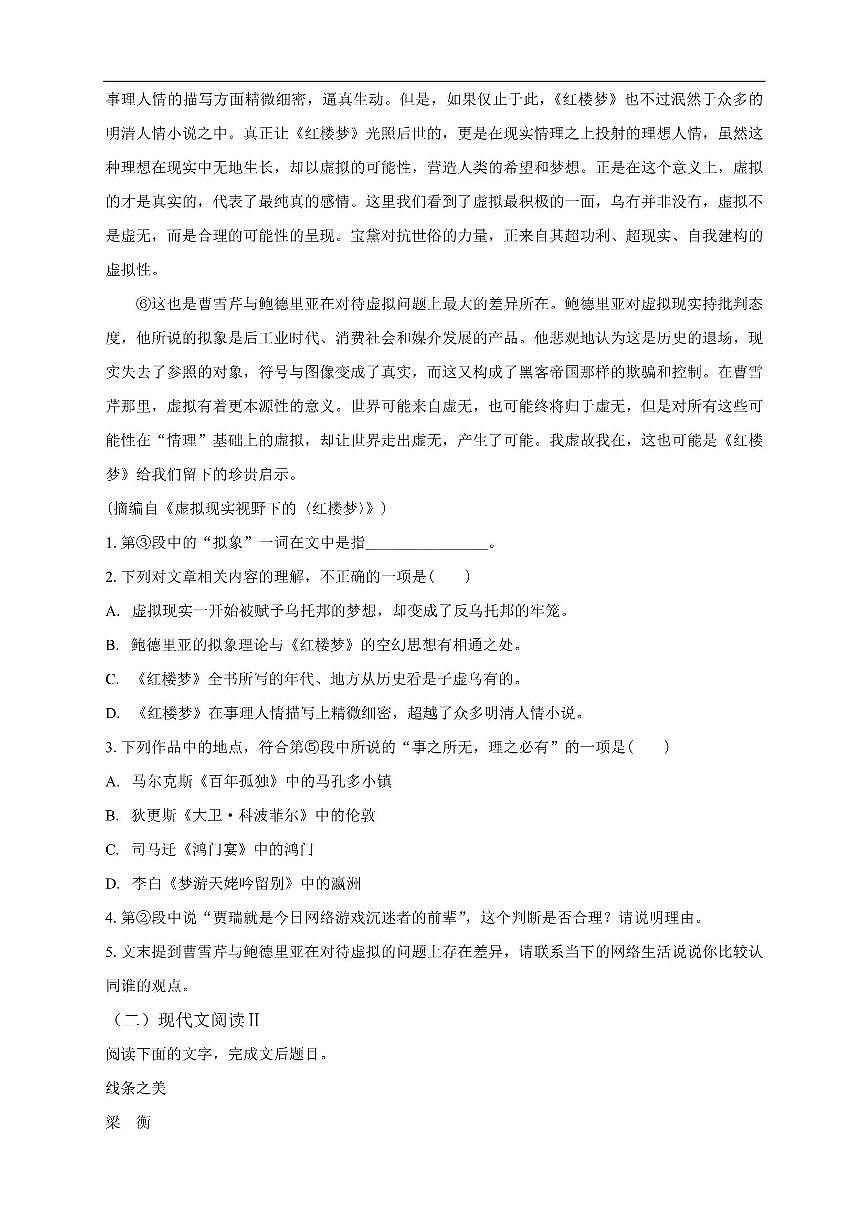 事理人情的描写方面精微细密，逼真生动。但是，如果仅止于此，《红楼梦》也不过泯然于众多的明清人情小说之中。真正让《红楼梦》光照后世的，更是在现实情理之上投射的理想人情，虽然这种理想在现实中无地生长，却以虚拟的可能性，营造人类的希望和梦想。正是在这个意义上，虚拟的才是真实的，代表了最纯真的感情。这里我们看到了虚拟最积极的一面，乌有并非没有，虚拟不是虚无，而是合理的可能性的呈现。宝黛对抗世俗的力量，正来自其超功利、超现实、自我建构的虚拟性。

⑥这也是曹雪芹与鲍德里亚在对待虚拟问题上最大的差异所在。鲍德里亚对虚拟现实持批判态度，他所说的拟象是后工业时代、消费社会和媒介发展的产品。他悲观地认为这是历史的退场，现实失去了参照的对象，符号与图像变成了真实，而这又构成了黑客帝国那样的欺骗和控制。在曹雪芹那里，虚拟有着更本源性的意义。世界可能来自虚无，也可能终将归于虚无，但是对所有这些可能性在"情理"基础上的虚拟，却让世界走出虚无，产生了可能。我虚故我在，这也可能是《红楼梦》给我们留下的珍贵启示。

(摘编自《虚拟现实视野下的〈红楼梦〉》)

1. 第③段中的"拟象"一词在文中是指________________。

2. 下列对文章相关内容的理解，不正确的一项是(　　)

A. 虚拟现实一开始被赋予乌托邦的梦想，却变成了反乌托邦的牢笼。

B. 鲍德里亚的拟象理论与《红楼梦》的空幻思想有相通之处。

C. 《红楼梦》全书所写的年代、地方从历史看是子虚乌有的。

D. 《红楼梦》在事理人情描写上精微细密，超越了众多明清人情小说。

3. 下列作品中的地点，符合第⑤段中所说的"事之所无，理之必有"的一项是(　　)

A. 马尔克斯《百年孤独》中的马孔多小镇

B. 狄更斯《大卫·科波菲尔》中的伦敦

C. 司马迁《鸿门宴》中的鸿门

D. 李白《梦游天姥吟留别》中的瀛洲

4. 第②段中说"贾瑞就是今日网络游戏沉迷者的前辈"，这个判断是否合理？请说明理由。

5. 文末提到曹雪芹与鲍德里亚在对待虚拟的问题上存在差异，请联系当下的网络生活说说你比较认同谁的观点。

（二）现代文阅读Ⅱ

阅读下面的文字，完成文后题目。

线条之美

梁　衡